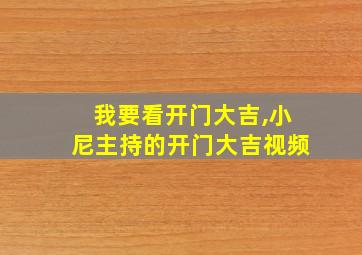 我要看开门大吉,小尼主持的开门大吉视频